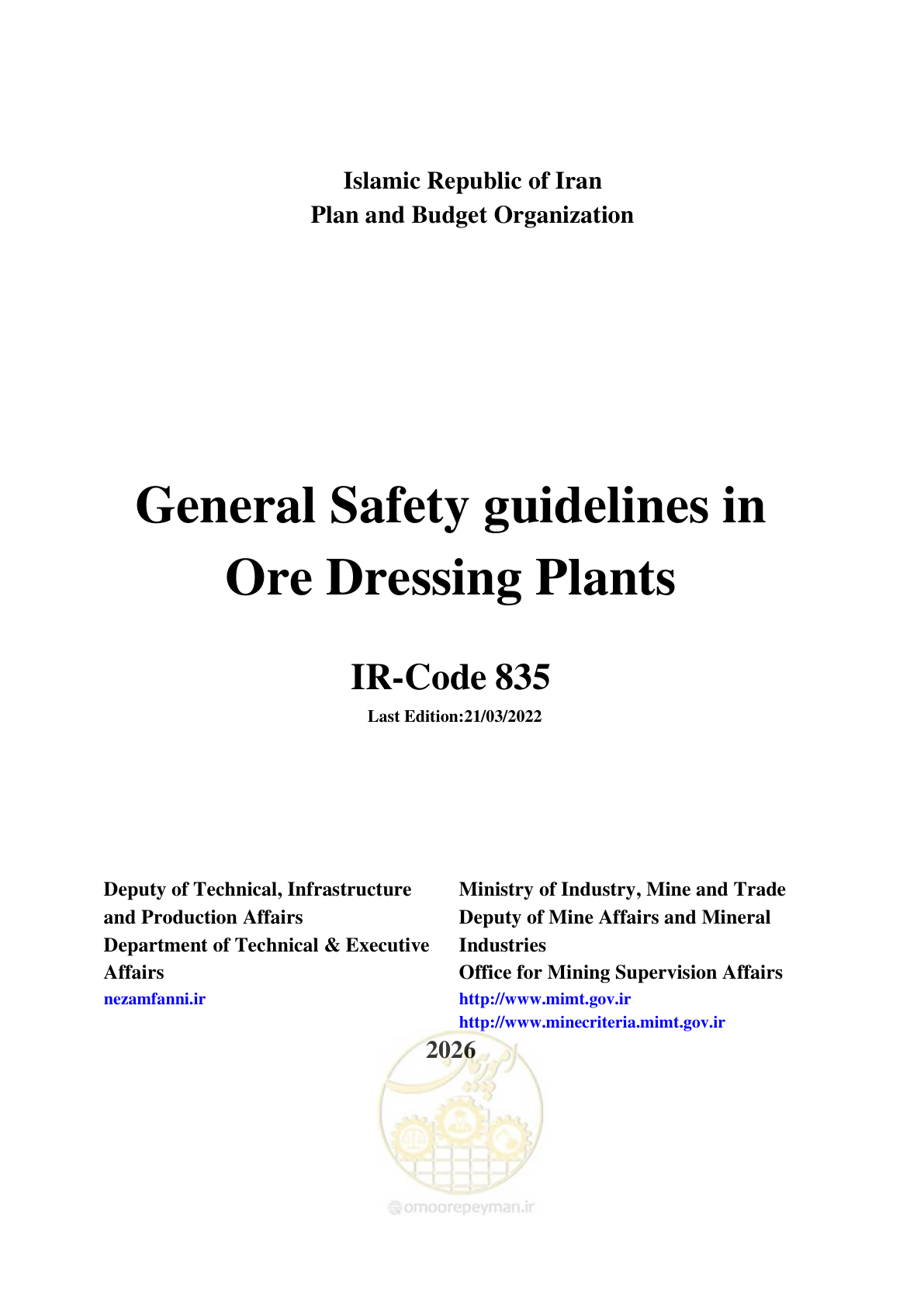 Islamic Republic of Iran
Plan and Budget Organization

General Safety guidelines in Ore Dressing Plants

IR-Code 835

Last Edition:21/03/2022

Deputy of Technical, Infrastructure and Production Affairs
Department of Technical & Executive Affairs
nezamfanni.ir

Ministry of Industry, Mine and Trade
Deputy of Mine Affairs and Mineral Industries
Office for Mining Supervision Affairs
http://www.mimt.gov.ir
http://www.minecriteria.mimt.gov.ir

2026

omoorepeyman.ir